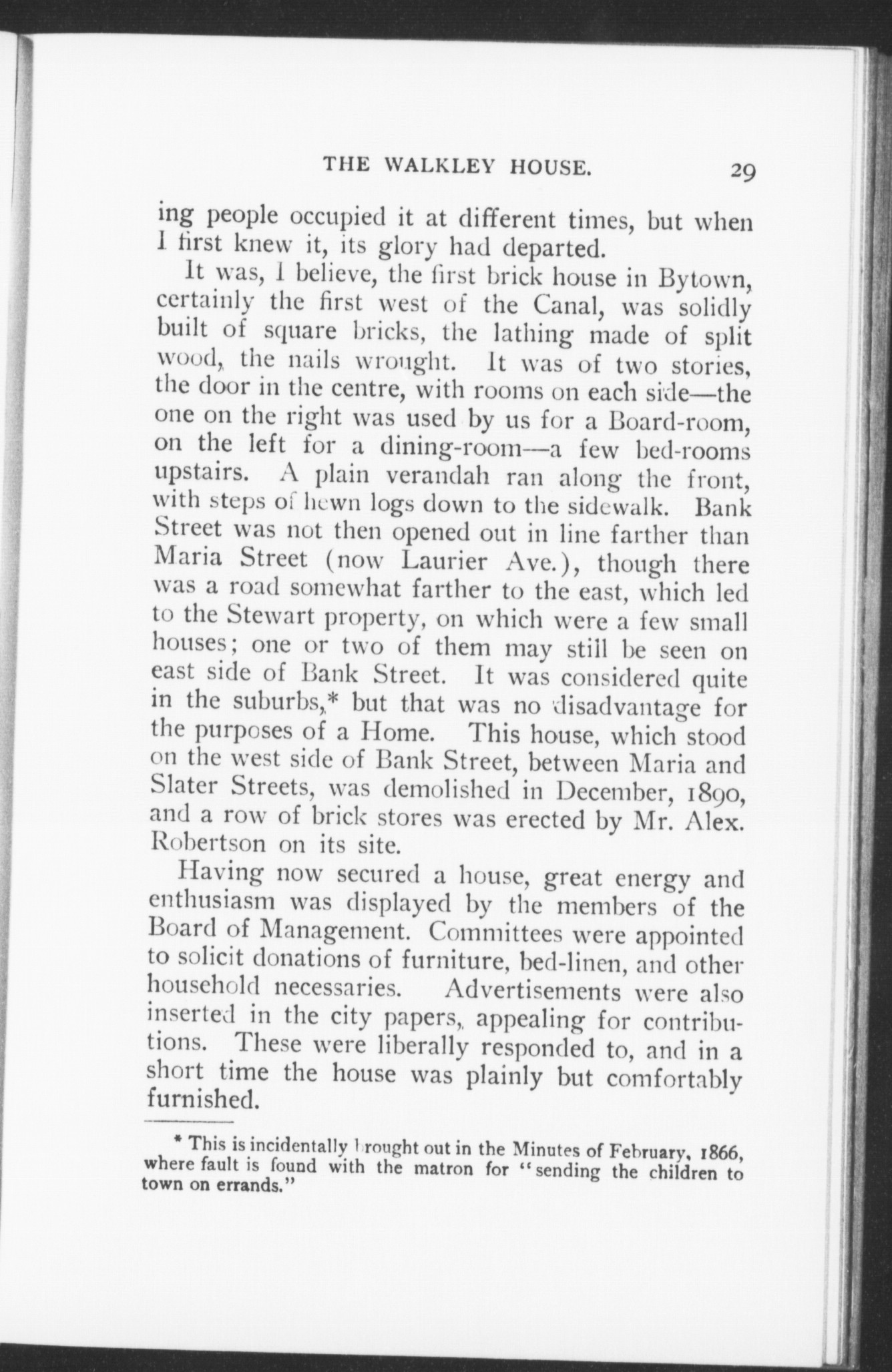 THE WALKLEY HOUSE. 29

ing people occupied it at different times, but when I first knew it, its glory had departed.

It was, I believe, the first brick house in Bytown, certainly the first west of the Canal, was solidly built of square bricks, the lathing made of split wood, the nails wrought. It was of two stories, the door in the centre, with rooms on each side—the one on the right was used by us for a Board-room, on the left for a dining-room—a few bed-rooms upstairs. A plain verandah ran along the front, with steps of hewn logs down to the sidewalk. Bank Street was not then opened out in line farther than Maria Street (now Laurier Ave.), though there was a road somewhat farther to the east, which led to the Stewart property, on which were a few small houses; one or two of them may still be seen on east side of Bank Street. It was considered quite in the suburbs,* but that was no disadvantage for the purposes of a Home. This house, which stood on the west side of Bank Street, between Maria and Slater Streets, was demolished in December, 1890, and a row of brick stores was erected by Mr. Alex. Robertson on its site.

Having now secured a house, great energy and enthusiasm was displayed by the members of the Board of Management. Committees were appointed to solicit donations of furniture, bed-linen, and other household necessaries. Advertisements were also inserted in the city papers, appealing for contributions. These were liberally responded to, and in a short time the house was plainly but comfortably furnished.

* This is incidentally brought out in the Minutes of February, 1866, where fault is found with the matron for "sending the children to town on errands."